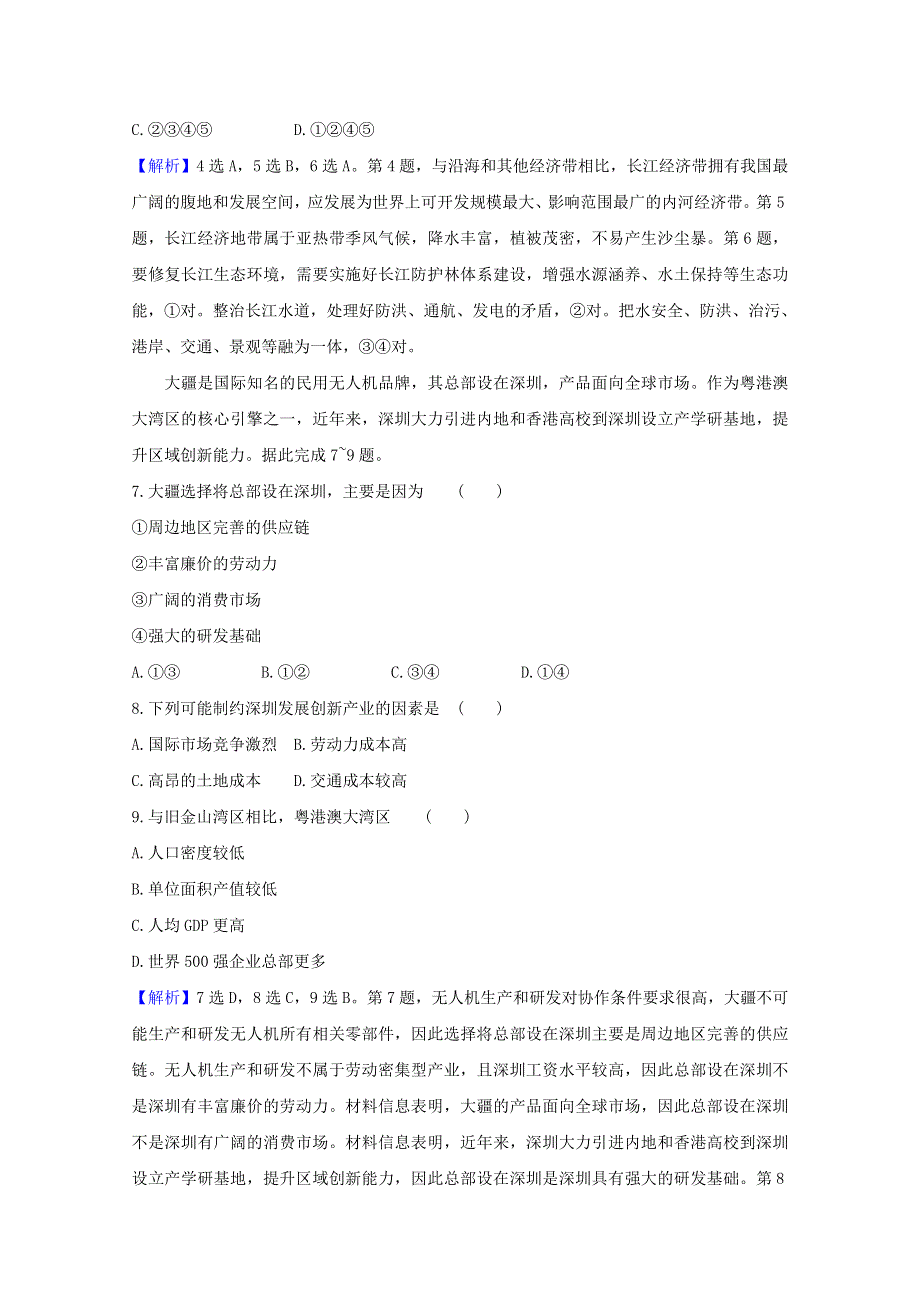 C.②③④⑤　　　　D.①②④⑤

【解析】4选A，5选B，6选A。第4题，与沿海和其他经济带相比，长江经济带拥有我国最广阔的腹地和发展空间，应发展为世界上可开发规模最大、影响范围最广的内河经济带。第5题，长江经济地带属于亚热带季风气候，降水丰富，植被茂密，不易产生沙尘暴。第6题，要修复长江生态环境，需要实施好长江防护林体系建设，增强水源涵养、水土保持等生态功能，①对。整治长江水道，处理好防洪、通航、发电的矛盾，②对。把水安全、防洪、治污、港岸、交通、景观等融为一体，③④对。

大疆是国际知名的民用无人机品牌，其总部设在深圳，产品面向全球市场。作为粤港澳大湾区的核心引擎之一，近年来，深圳大力引进内地和香港高校到深圳设立产学研基地，提升区域创新能力。据此完成7~9题。

7.大疆选择将总部设在深圳，主要是因为　(　　)

①周边地区完善的供应链

②丰富廉价的劳动力

③广阔的消费市场

④强大的研发基础

A.①③　　　B.①②　　　C.③④　　　D.①④

8.下列可能制约深圳发展创新产业的因素是　(　　)

A.国际市场竞争激烈　B.劳动力成本高

C.高昂的土地成本　　D.交通成本较高

9.与旧金山湾区相比，粤港澳大湾区　(　　)

A.人口密度较低

B.单位面积产值较低

C.人均GDP更高

D.世界500强企业总部更多

【解析】7选D，8选C，9选B。第7题，无人机生产和研发对协作条件要求很高，大疆不可能生产和研发无人机所有相关零部件，因此选择将总部设在深圳主要是周边地区完善的供应链。无人机生产和研发不属于劳动密集型产业，且深圳工资水平较高，因此总部设在深圳不是深圳有丰富廉价的劳动力。材料信息表明，大疆的产品面向全球市场，因此总部设在深圳不是深圳有广阔的消费市场。材料信息表明，近年来，深圳大力引进内地和香港高校到深圳设立产学研基地，提升区域创新能力，因此总部设在深圳是深圳具有强大的研发基础。第8